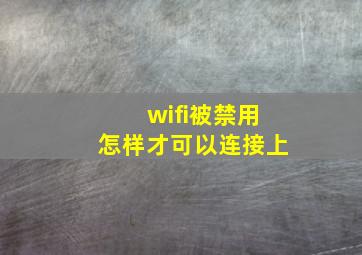 wifi被禁用
怎样才可以连接上